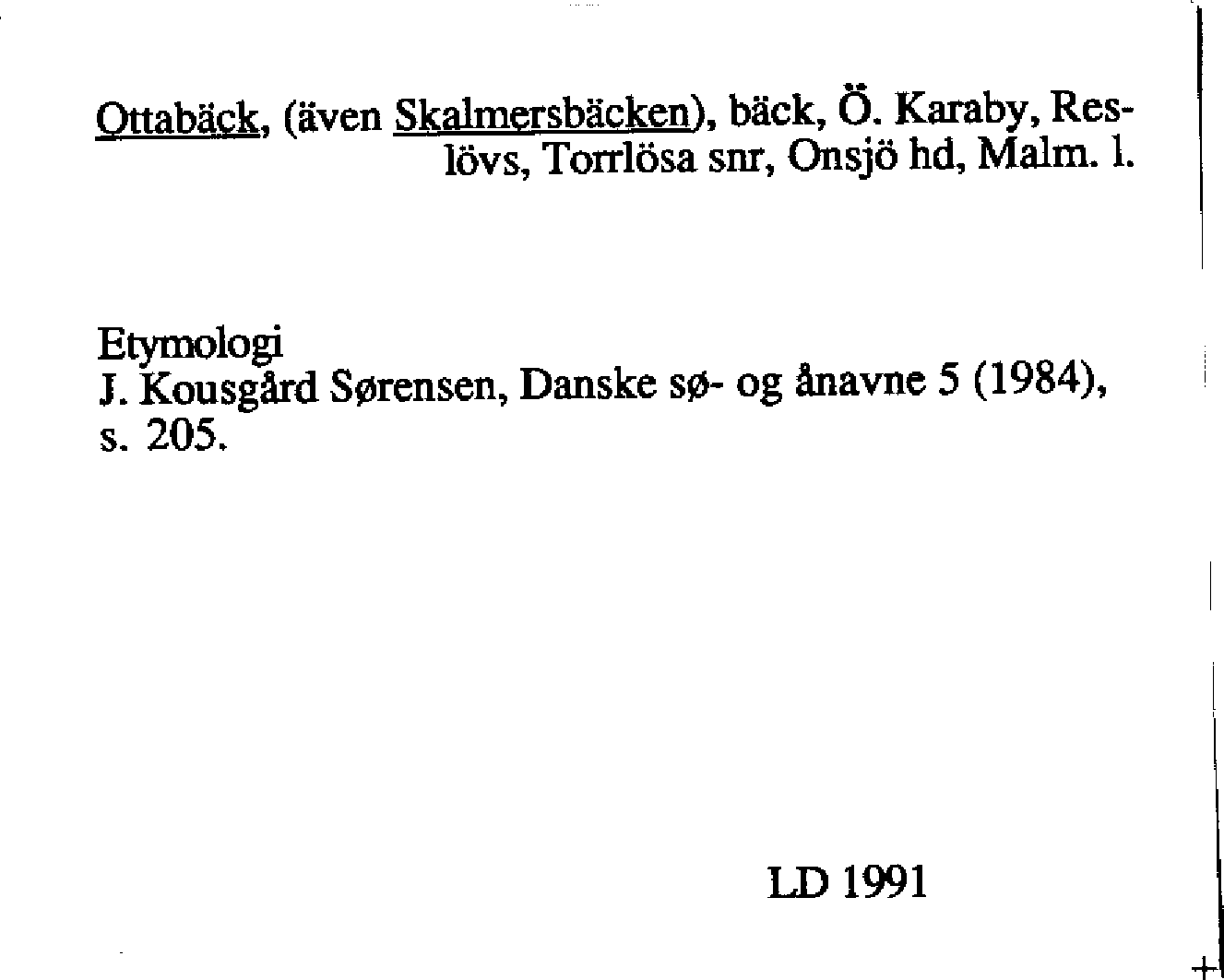 Ottabäck, (även Skalmersbäcken), bäck, Ö. Karaby, Reslövs, Torrlösa snr, Onsjö hd, Malm. l.

Etymologi
J. Kousgård Sørensen, Danske sø- og ånavne 5 (1984), s. 205.

LD 1991